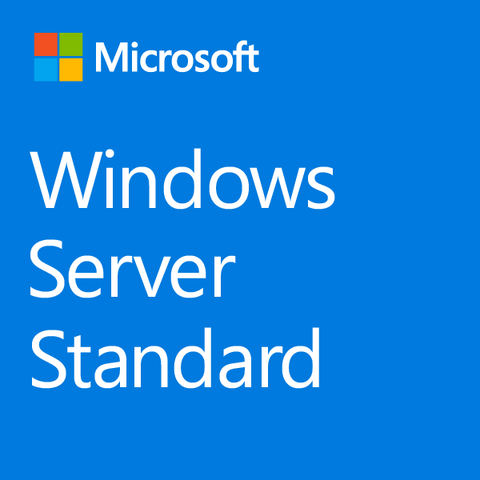 Microsoft

Windows
Server
Standard